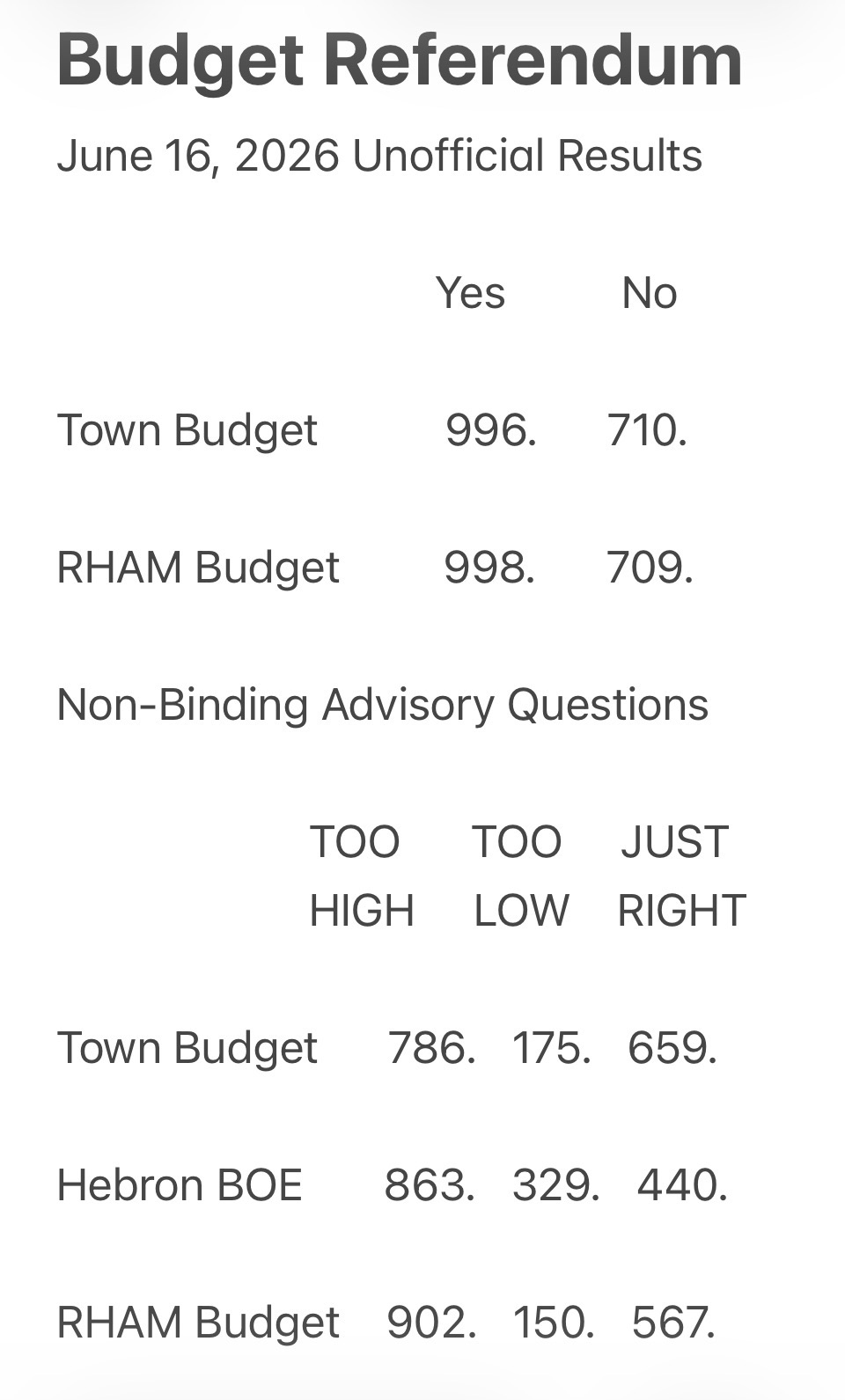 Budget Referendum

June 16, 2026 Unofficial Results

| | Yes | No |
|---|---|---|
| Town Budget | 996. | 710. |
| RHAM Budget | 998. | 709. |

Non-Binding Advisory Questions

| | TOO HIGH | TOO LOW | JUST RIGHT |
|---|---|---|---|
| Town Budget | 786. | 175. | 659. |
| Hebron BOE | 863. | 329. | 440. |
| RHAM Budget | 902. | 150. | 567. |